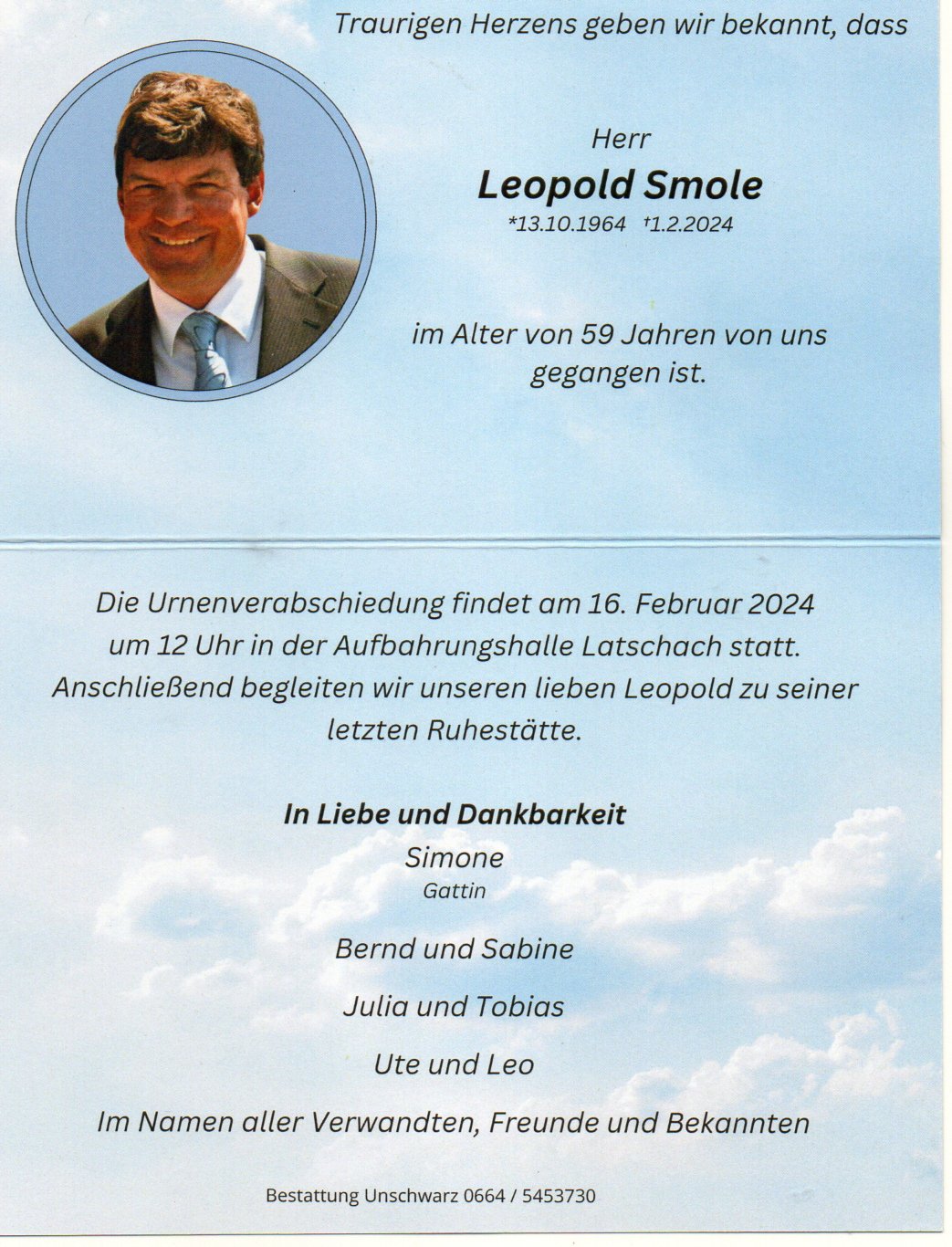 Traurigen Herzens geben wir bekannt, dass

Herr

Leopold Smole

*13.10.1964 †1.2.2024

im Alter von 59 Jahren von uns gegangen ist.

Die Urnenverabschiedung findet am 16. Februar 2024 um 12 Uhr in der Aufbahrungshalle Latschach statt. Anschließend begleiten wir unseren lieben Leopold zu seiner letzten Ruhestätte.

In Liebe und Dankbarkeit

Simone

Gattin

Bernd und Sabine

Julia und Tobias

Ute und Leo

Im Namen aller Verwandten, Freunde und Bekannten

Bestattung Unschwarz 0664 / 5453730